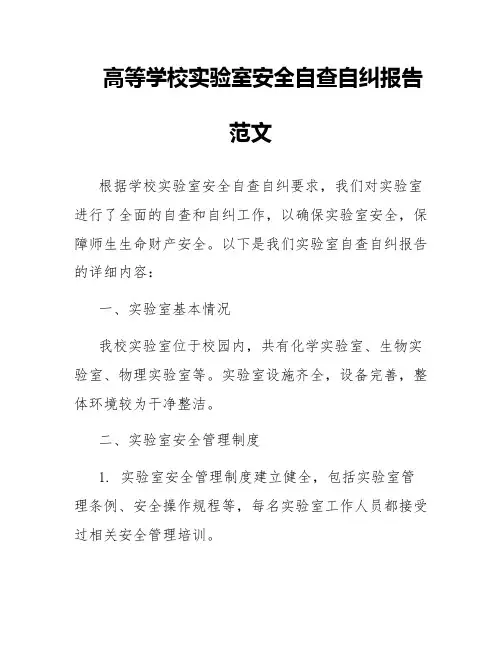 高等学校实验室安全自查自纠报告范文

根据学校实验室安全自查自纠要求，我们对实验室进行了全面的自查和自纠工作，以确保实验室安全，保障师生生命财产安全。以下是我们实验室自查自纠报告的详细内容：

一、实验室基本情况

我校实验室位于校园内，共有化学实验室、生物实验室、物理实验室等。实验室设施齐全，设备完善，整体环境较为干净整洁。

二、实验室安全管理制度

1. 实验室安全管理制度建立健全，包括实验室管理条例、安全操作规程等，每名实验室工作人员都接受过相关安全管理培训。